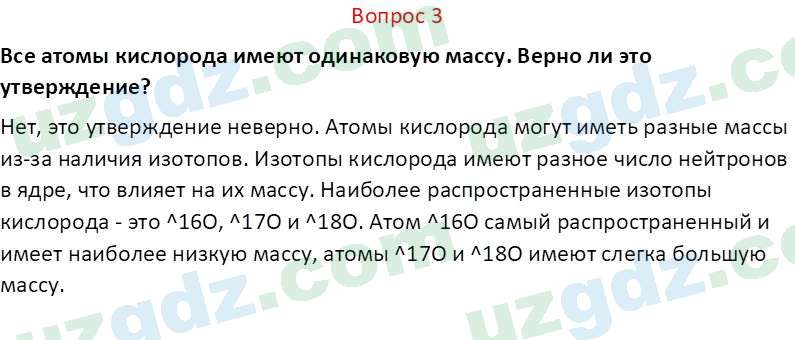 Вопрос 3

Все атомы кислорода имеют одинаковую массу. Верно ли это утверждение?

Нет, это утверждение неверно. Атомы кислорода могут иметь разные массы из-за наличия изотопов. Изотопы кислорода имеют разное число нейтронов в ядре, что влияет на их массу. Наиболее распространенные изотопы кислорода - это ^16O, ^17O и ^18O. Атом ^16O самый распространенный и имеет наиболее низкую массу, атомы ^17O и ^18O имеют слегка большую массу.

uzgdz.com uzgdz.com uzgdz.com uzgdz.com